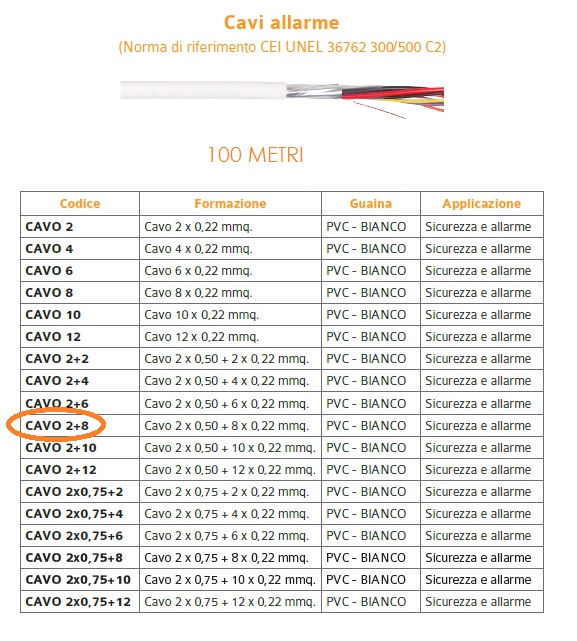 Cavi allarme
(Norma di riferimento CEI UNEL 36762 300/500 C2)

100 METRI

| Codice | Formazione | Guaina | Applicazione |
|---|---|---|---|
| CAVO 2 | Cavo 2 x 0,22 mmq. | PVC - BIANCO | Sicurezza e allarme |
| CAVO 4 | Cavo 4 x 0,22 mmq. | PVC - BIANCO | Sicurezza e allarme |
| CAVO 6 | Cavo 6 x 0,22 mmq. | PVC - BIANCO | Sicurezza e allarme |
| CAVO 8 | Cavo 8 x 0,22 mmq. | PVC - BIANCO | Sicurezza e allarme |
| CAVO 10 | Cavo 10 x 0,22 mmq. | PVC - BIANCO | Sicurezza e allarme |
| CAVO 12 | Cavo 12 x 0,22 mmq. | PVC - BIANCO | Sicurezza e allarme |
| CAVO 2+2 | Cavo 2 x 0,50 + 2 x 0,22 mmq. | PVC - BIANCO | Sicurezza e allarme |
| CAVO 2+4 | Cavo 2 x 0,50 + 4 x 0,22 mmq. | PVC - BIANCO | Sicurezza e allarme |
| CAVO 2+6 | Cavo 2 x 0,50 + 6 x 0,22 mmq. | PVC - BIANCO | Sicurezza e allarme |
| CAVO 2+8 | Cavo 2 x 0,50 + 8 x 0,22 mmq. | PVC - BIANCO | Sicurezza e allarme |
| CAVO 2+10 | Cavo 2 x 0,50 + 10 x 0,22 mmq. | PVC - BIANCO | Sicurezza e allarme |
| CAVO 2+12 | Cavo 2 x 0,50 + 12 x 0,22 mmq. | PVC - BIANCO | Sicurezza e allarme |
| CAVO 2x0,75+2 | Cavo 2 x 0,75 + 2 x 0,22 mmq. | PVC - BIANCO | Sicurezza e allarme |
| CAVO 2x0,75+4 | Cavo 2 x 0,75 + 4 x 0,22 mmq. | PVC - BIANCO | Sicurezza e allarme |
| CAVO 2x0,75+6 | Cavo 2 x 0,75 + 6 x 0,22 mmq. | PVC - BIANCO | Sicurezza e allarme |
| CAVO 2x0,75+8 | Cavo 2 x 0,75 + 8 x 0,22 mmq. | PVC - BIANCO | Sicurezza e allarme |
| CAVO 2x0,75+10 | Cavo 2 x 0,75 + 10 x 0,22 mmq. | PVC - BIANCO | Sicurezza e allarme |
| CAVO 2x0,75+12 | Cavo 2 x 0,75 + 12 x 0,22 mmq. | PVC - BIANCO | Sicurezza e allarme |